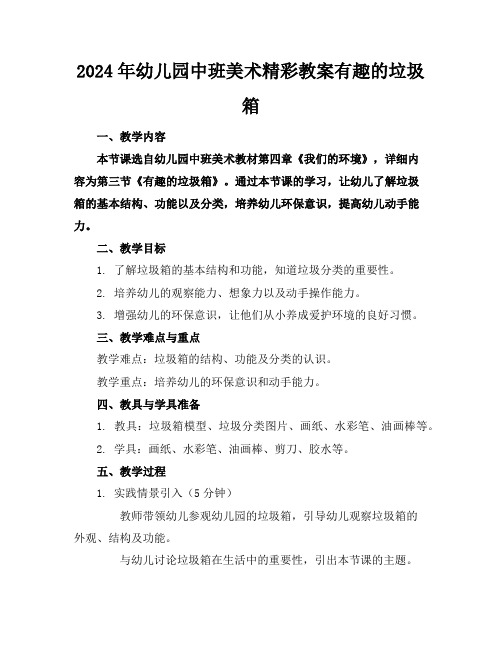 2024年幼儿园中班美术精彩教案有趣的垃圾箱

一、教学内容

本节课选自幼儿园中班美术教材第四章《我们的环境》，详细内容为第三节《有趣的垃圾箱》。通过本节课的学习，让幼儿了解垃圾箱的基本结构、功能以及分类，培养幼儿环保意识，提高幼儿动手能力。

二、教学目标

1. 了解垃圾箱的基本结构和功能，知道垃圾分类的重要性。

2. 培养幼儿的观察能力、想象力以及动手操作能力。

3. 增强幼儿的环保意识，让他们从小养成爱护环境的良好习惯。

三、教学难点与重点

教学难点：垃圾箱的结构、功能及分类的认识。

教学重点：培养幼儿的环保意识和动手能力。

四、教具与学具准备

1. 教具：垃圾箱模型、垃圾分类图片、画纸、水彩笔、油画棒等。

2. 学具：画纸、水彩笔、油画棒、剪刀、胶水等。

五、教学过程

1. 实践情景引入（5分钟）

教师带领幼儿参观幼儿园的垃圾箱，引导幼儿观察垃圾箱的外观、结构及功能。

与幼儿讨论垃圾箱在生活中的重要性，引出本节课的主题。